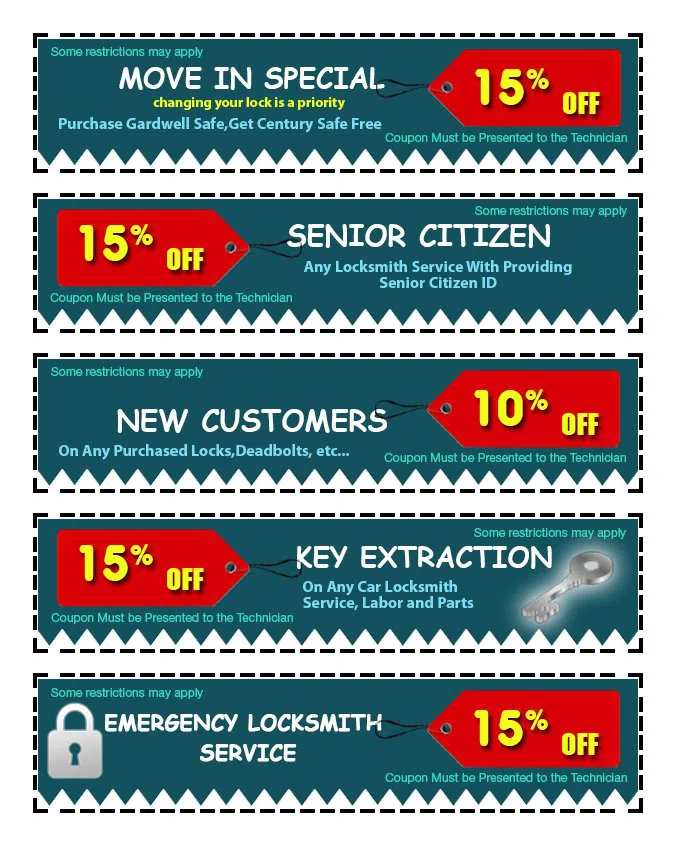 Some restrictions may apply

MOVE IN SPECIAL

changing your lock is a priority

Purchase Gardwell Safe,Get Century Safe Free

15% OFF

Coupon Must be Presented to the Technician

Some restrictions may apply

15% OFF

SENIOR CITIZEN

Any Locksmith Service With Providing Senior Citizen ID

Coupon Must be Presented to the Technician

Some restrictions may apply

NEW CUSTOMERS

On Any Purchased Locks,Deadbolts, etc...

10% OFF

Coupon Must be Presented to the Technician

Some restrictions may apply

15% OFF

KEY EXTRACTION

On Any Car Locksmith Service, Labor and Parts

Coupon Must be Presented to the Technician

Some restrictions may apply

EMERGENCY LOCKSMITH SERVICE

15% OFF

Coupon Must be Presented to the Technician